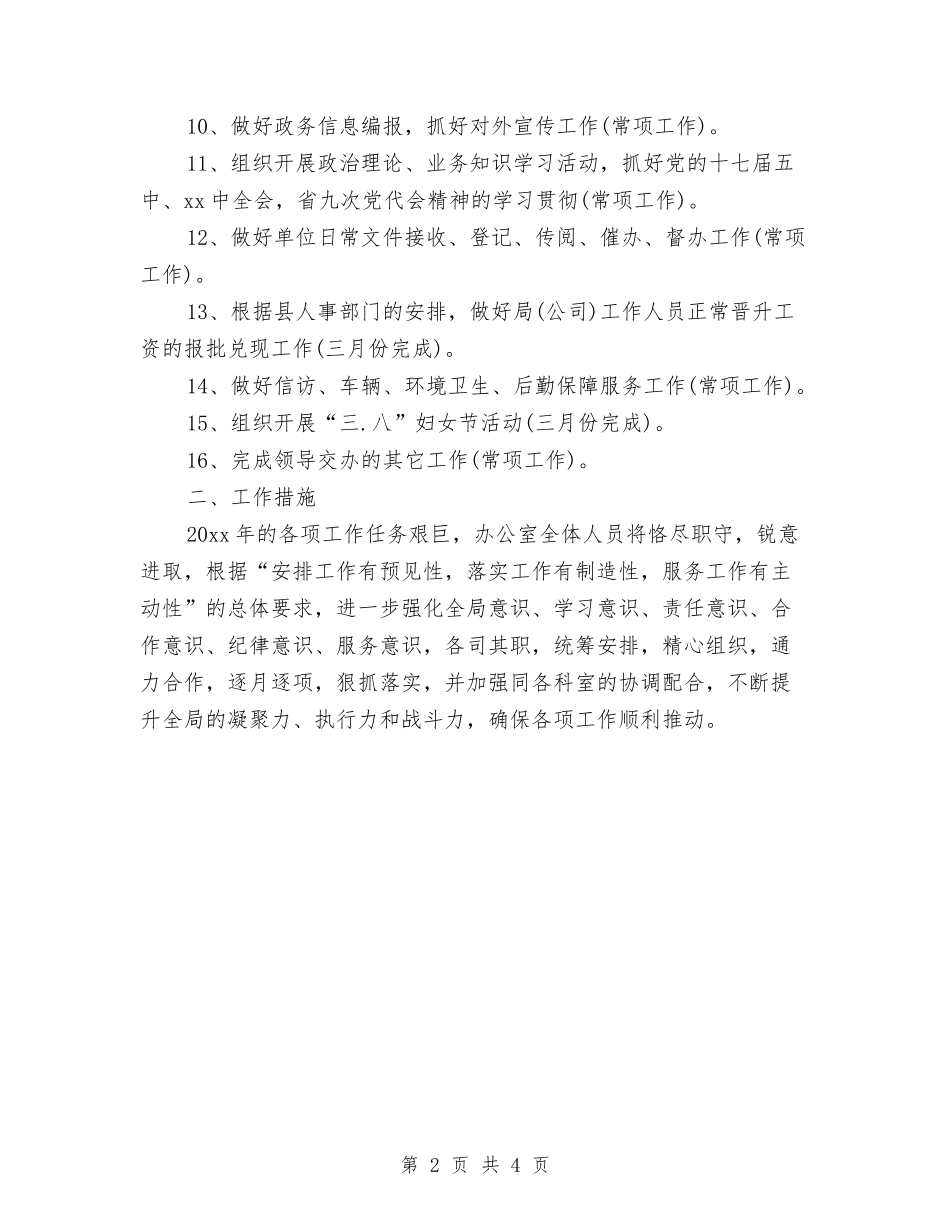 10、做好政务信息编报，抓好对外宣传工作(常项工作)。

11、组织开展政治理论、业务知识学习活动，抓好党的十七届五中、xx中全会，省九次党代会精神的学习贯彻(常项工作)。

12、做好单位日常文件接收、登记、传阅、催办、督办工作(常项工作)。

13、根据县人事部门的安排，做好局(公司)工作人员正常晋升工资的报批兑现工作(三月份完成)。

14、做好信访、车辆、环境卫生、后勤保障服务工作(常项工作)。

15、组织开展“三.八”妇女节活动(三月份完成)。

16、完成领导交办的其它工作(常项工作)。

二、工作措施

20xx年的各项工作任务艰巨，办公室全体人员将恪尽职守，锐意进取，根据“安排工作有预见性，落实工作有制造性，服务工作有主动性”的总体要求，进一步强化全局意识、学习意识、责任意识、合作意识、纪律意识、服务意识，各司其职，统筹安排，精心组织，通力合作，逐月逐项，狠抓落实，并加强同各科室的协调配合，不断提升全局的凝聚力、执行力和战斗力，确保各项工作顺利推动。

第 2 页 共 4 页